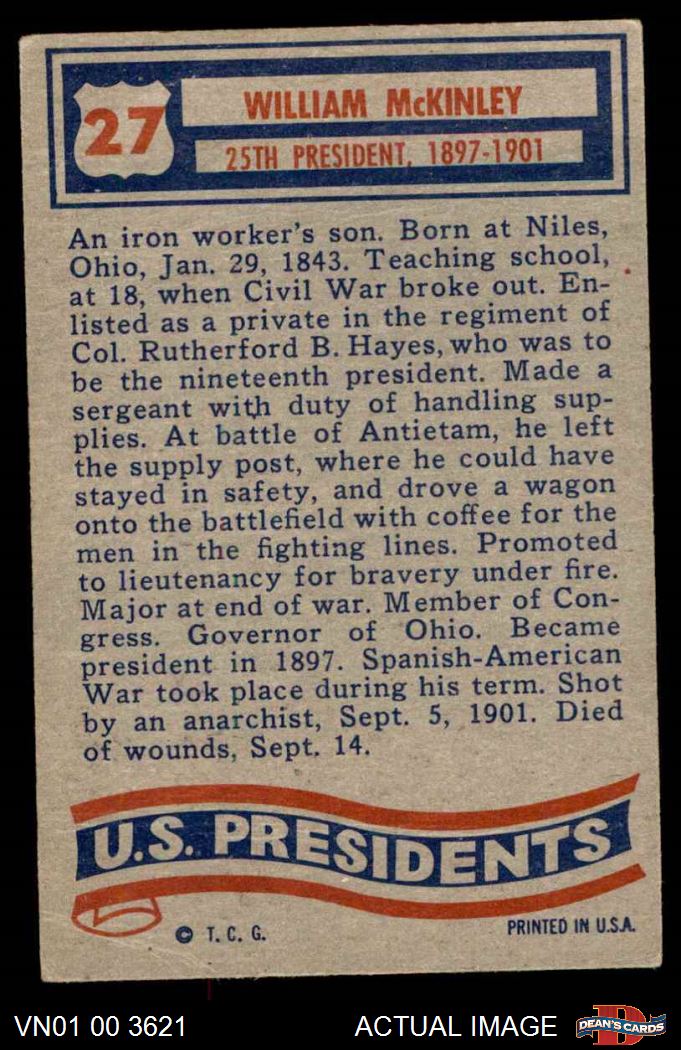 27

WILLIAM McKINLEY

25TH PRESIDENT, 1897-1901

An iron worker's son. Born at Niles, Ohio, Jan. 29, 1843. Teaching school, at 18, when Civil War broke out. Enlisted as a private in the regiment of Col. Rutherford B. Hayes, who was to be the nineteenth president. Made a sergeant with duty of handling supplies. At battle of Antietam, he left the supply post, where he could have stayed in safety, and drove a wagon onto the battlefield with coffee for the men in the fighting lines. Promoted to lieutenancy for bravery under fire. Major at end of war. Member of Congress. Governor of Ohio. Became president in 1897. Spanish-American War took place during his term. Shot by an anarchist, Sept. 5, 1901. Died of wounds, Sept. 14.

U.S. PRESIDENTS

© T. C. G.

PRINTED IN U.S.A.

VN01 00 3621

ACTUAL IMAGE

DEAN'S CARDS